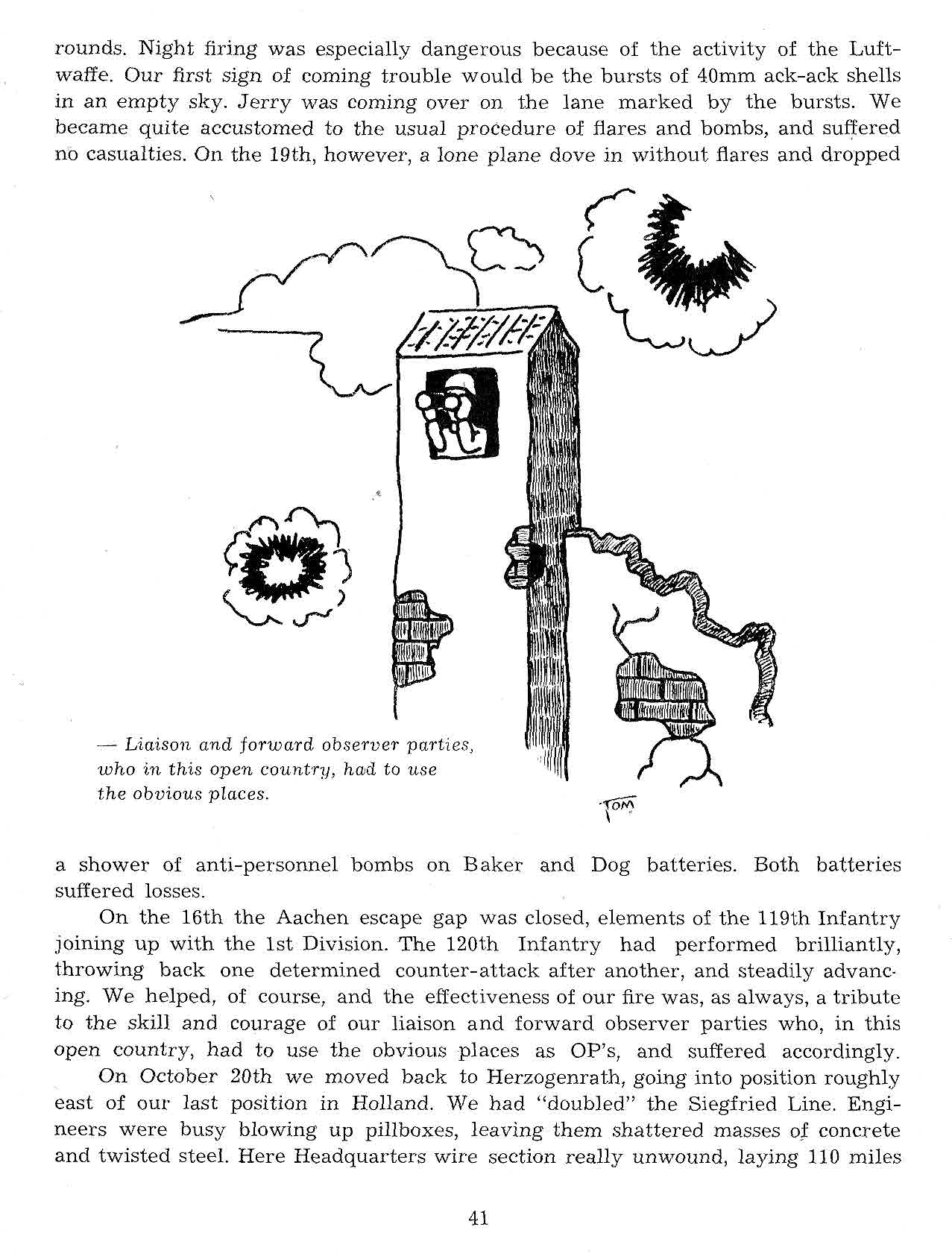 rounds. Night firing was especially dangerous because of the activity of the Luftwaffe. Our first sign of coming trouble would be the bursts of 40mm ack-ack shells in an empty sky. Jerry was coming over on the lane marked by the bursts. We became quite accustomed to the usual procedure of flares and bombs, and suffered no casualties. On the 19th, however, a lone plane dove in without flares and dropped

— Liaison and forward observer parties, who in this open country, had to use the obvious places.

TOM

a shower of anti-personnel bombs on Baker and Dog batteries. Both batteries suffered losses.

On the 16th the Aachen escape gap was closed, elements of the 119th Infantry joining up with the 1st Division. The 120th Infantry had performed brilliantly, throwing back one determined counter-attack after another, and steadily advancing. We helped, of course, and the effectiveness of our fire was, as always, a tribute to the skill and courage of our liaison and forward observer parties who, in this open country, had to use the obvious places as OP's, and suffered accordingly.

On October 20th we moved back to Herzogenrath, going into position roughly east of our last position in Holland. We had "doubled" the Siegfried Line. Engineers were busy blowing up pillboxes, leaving them shattered masses of concrete and twisted steel. Here Headquarters wire section really unwound, laying 110 miles

41